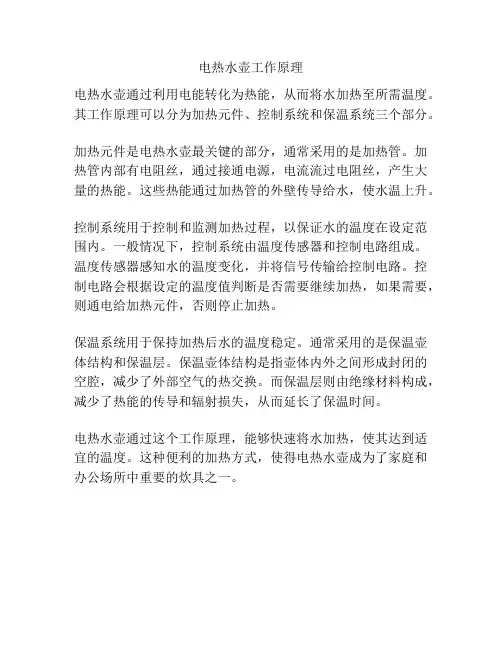 电热水壶工作原理

电热水壶通过利用电能转化为热能，从而将水加热至所需温度。其工作原理可以分为加热元件、控制系统和保温系统三个部分。

加热元件是电热水壶最关键的部分，通常采用的是加热管。加热管内部有电阻丝，通过接通电源，电流流过电阻丝，产生大量的热能。这些热能通过加热管的外壁传导给水，使水温上升。

控制系统用于控制和监测加热过程，以保证水的温度在设定范围内。一般情况下，控制系统由温度传感器和控制电路组成。温度传感器感知水的温度变化，并将信号传输给控制电路。控制电路会根据设定的温度值判断是否需要继续加热，如果需要，则通电给加热元件，否则停止加热。

保温系统用于保持加热后水的温度稳定。通常采用的是保温壶体结构和保温层。保温壶体结构是指壶体内外之间形成封闭的空腔，减少了外部空气的热交换。而保温层则由绝缘材料构成，减少了热能的传导和辐射损失，从而延长了保温时间。

电热水壶通过这个工作原理，能够快速将水加热，使其达到适宜的温度。这种便利的加热方式，使得电热水壶成为了家庭和办公场所中重要的炊具之一。